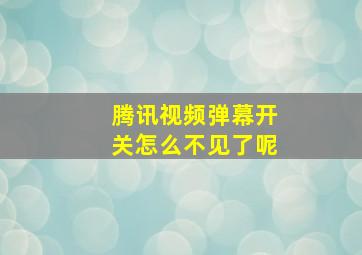 腾讯视频弹幕开关怎么不见了呢